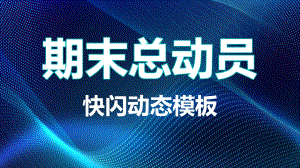 期末总动员

快闪动态模板